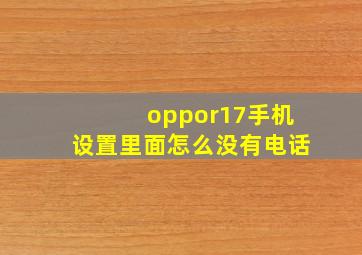 oppor17手机
设置里面怎么没有电话